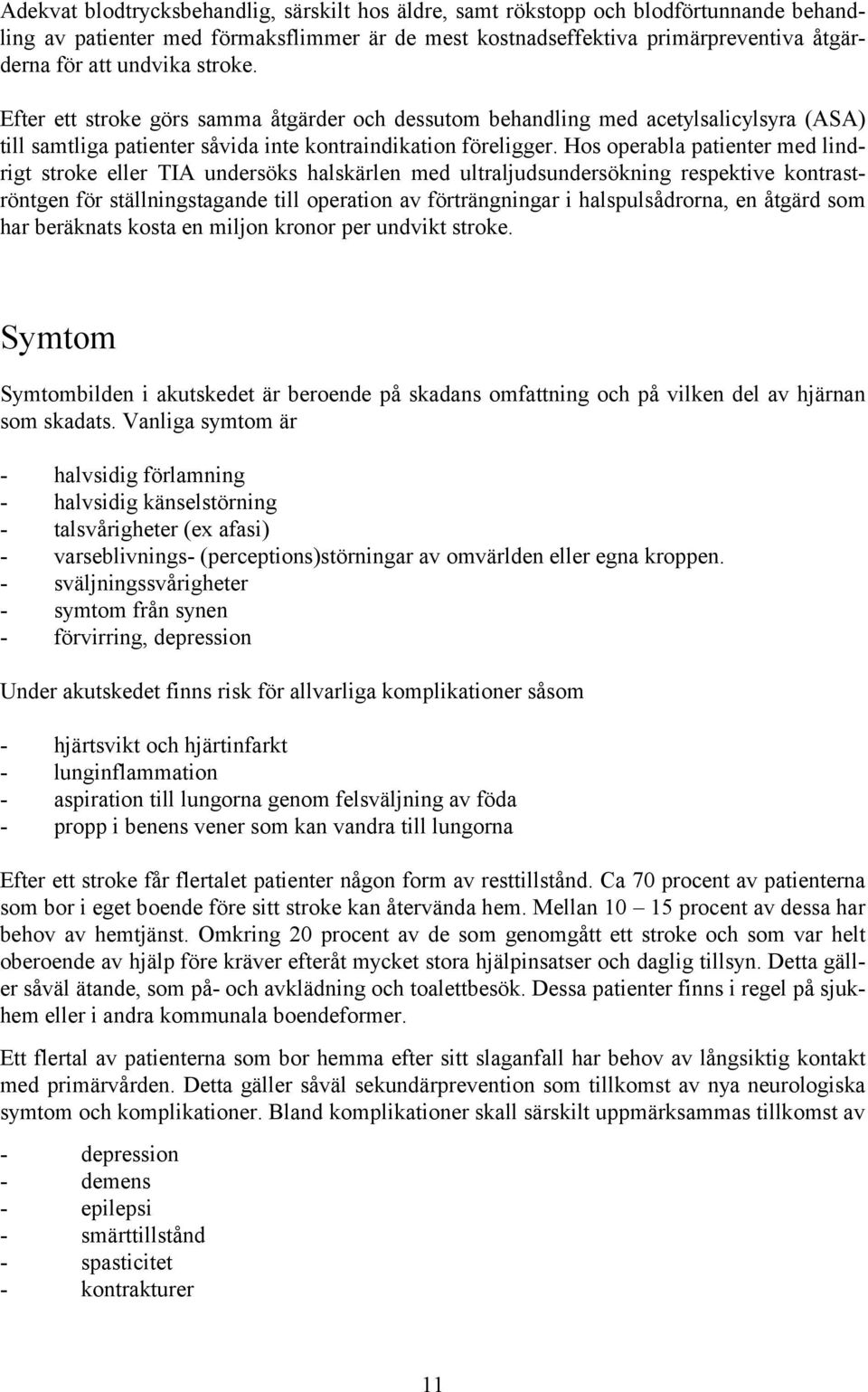 Adekvat blodtrycksbehandlig, särskilt hos äldre, samt rökstopp och blodförtunnande behandling av patienter med förmaksflimmer är de mest kostnadseffektiva primärpreventiva åtgärderna för att undvika stroke.

Efter ett stroke görs samma åtgärder och dessutom behandling med acetylsalicylsyra (ASA) till samtliga patienter såvida inte kontraindikation föreligger. Hos operabla patienter med lindrigt stroke eller TIA undersöks halskärlen med ultraljudsundersökning respektive kontraströntgen för ställningstagande till operation av förträngningar i halspulsådrorna, en åtgärd som har beräknats kosta en miljon kronor per undvikt stroke.

Symtom

Symtombilden i akutskedet är beroende på skadans omfattning och på vilken del av hjärnan som skadats. Vanliga symtom är

- halvsidig förlamning
- halvsidig känselstörning
- talsvårigheter (ex afasi)
- varseblivnings- (perceptions)störningar av omvärlden eller egna kroppen.
- sväljningssvårigheter
- symtom från synen
- förvirring, depression

Under akutskedet finns risk för allvarliga komplikationer såsom

- hjärtsvikt och hjärtinfarkt
- lunginflammation
- aspiration till lungorna genom felsväljning av föda
- propp i benens vener som kan vandra till lungorna

Efter ett stroke får flertalet patienter någon form av resttillstånd. Ca 70 procent av patienterna som bor i eget boende före sitt stroke kan återvända hem. Mellan 10 – 15 procent av dessa har behov av hemtjänst. Omkring 20 procent av de som genomgått ett stroke och som var helt oberoende av hjälp före kräver efteråt mycket stora hjälpinsatser och daglig tillsyn. Detta gäller såväl ätande, som på- och avklädning och toalettbesök. Dessa patienter finns i regel på sjukhem eller i andra kommunala boendeformer.

Ett flertal av patienterna som bor hemma efter sitt slaganfall har behov av långsiktig kontakt med primärvården. Detta gäller såväl sekundärprevention som tillkomst av nya neurologiska symtom och komplikationer. Bland komplikationer skall särskilt uppmärksammas tillkomst av

- depression
- demens
- epilepsi
- smärttillstånd
- spasticitet
- kontrakturer

11